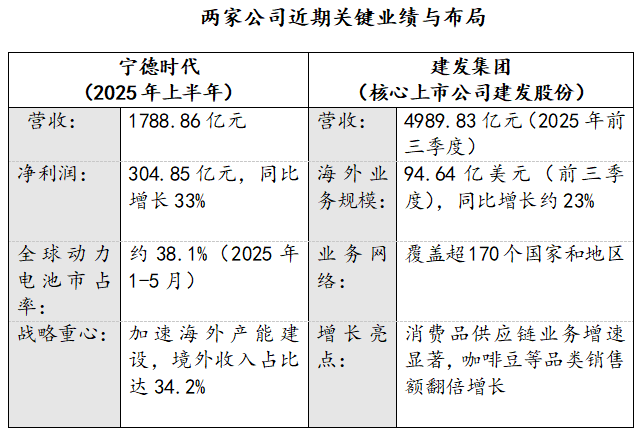 两家公司近期关键业绩与布局

| 宁德时代（2025年上半年） | | 建发集团（核心上市公司建发股份） | |
|---|---|---|---|
| 营收： | 1788.86亿元 | 营收： | 4989.83亿元（2025年前三季度） |
| 净利润： | 304.85亿元，同比增长33% | 海外业务规模： | 94.64亿美元（前三季度），同比增长约23% |
| 全球动力电池市占率： | 约38.1%（2025年1-5月） | 业务网络： | 覆盖超170个国家和地区 |
| 战略重心： | 加速海外产能建设，境外收入占比达34.2% | 增长亮点： | 消费品供应链业务增速显著，咖啡豆等品类销售额翻倍增长 |